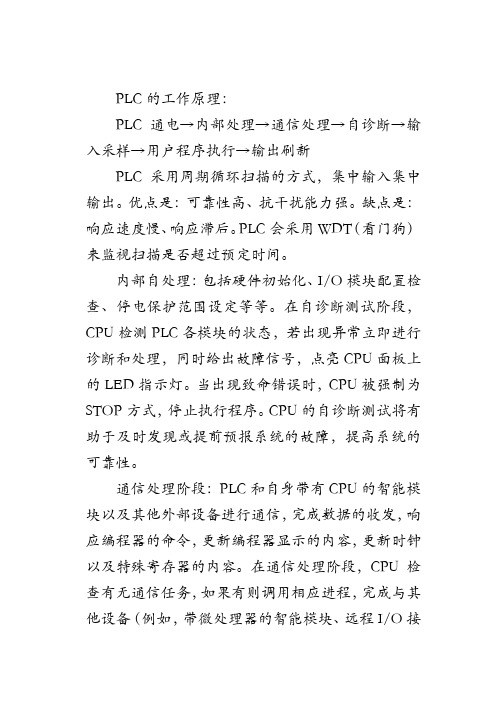 PLC 的工作原理：

PLC 通电→内部处理→通信处理→自诊断→输入采样→用户程序执行→输出刷新

PLC 采用周期循环扫描的方式，集中输入集中输出。优点是：可靠性高、抗干扰能力强。缺点是：响应速度慢、响应滞后。PLC 会采用 WDT（看门狗）来监视扫描是否超过预定时间。

内部自处理：包括硬件初始化、I/O 模块配置检查、停电保护范围设定等等。在自诊断测试阶段，CPU 检测 PLC 各模块的状态，若出现异常立即进行诊断和处理，同时给出故障信号，点亮 CPU 面板上的 LED 指示灯。当出现致命错误时，CPU 被强制为 STOP 方式，停止执行程序。CPU 的自诊断测试将有助于及时发现或提前预报系统的故障，提高系统的可靠性。

通信处理阶段：PLC 和自身带有 CPU 的智能模块以及其他外部设备进行通信，完成数据的收发，响应编程器的命令，更新编程器显示的内容，更新时钟以及特殊寄存器的内容。在通信处理阶段，CPU 检查有无通信任务，如果有则调用相应进程，完成与其他设备（例如，带微处理器的智能模块、远程 I/O 接